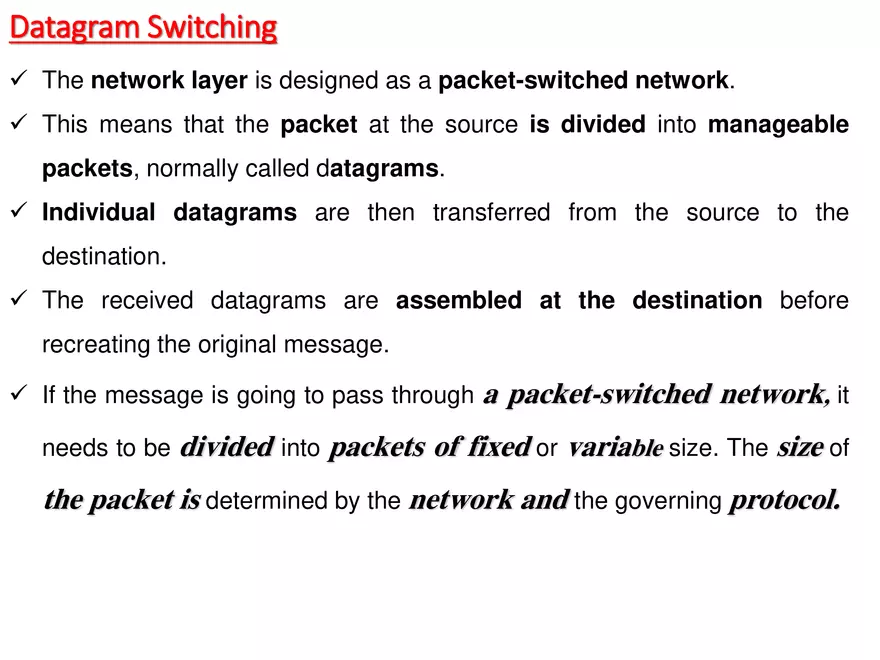 Datagram Switching

✓ The network layer is designed as a packet-switched network.

✓ This means that the packet at the source is divided into manageable packets, normally called datagrams.

✓ Individual datagrams are then transferred from the source to the destination.

✓ The received datagrams are assembled at the destination before recreating the original message.

✓ If the message is going to pass through a packet-switched network, it needs to be divided into packets of fixed or variable size. The size of the packet is determined by the network and the governing protocol.